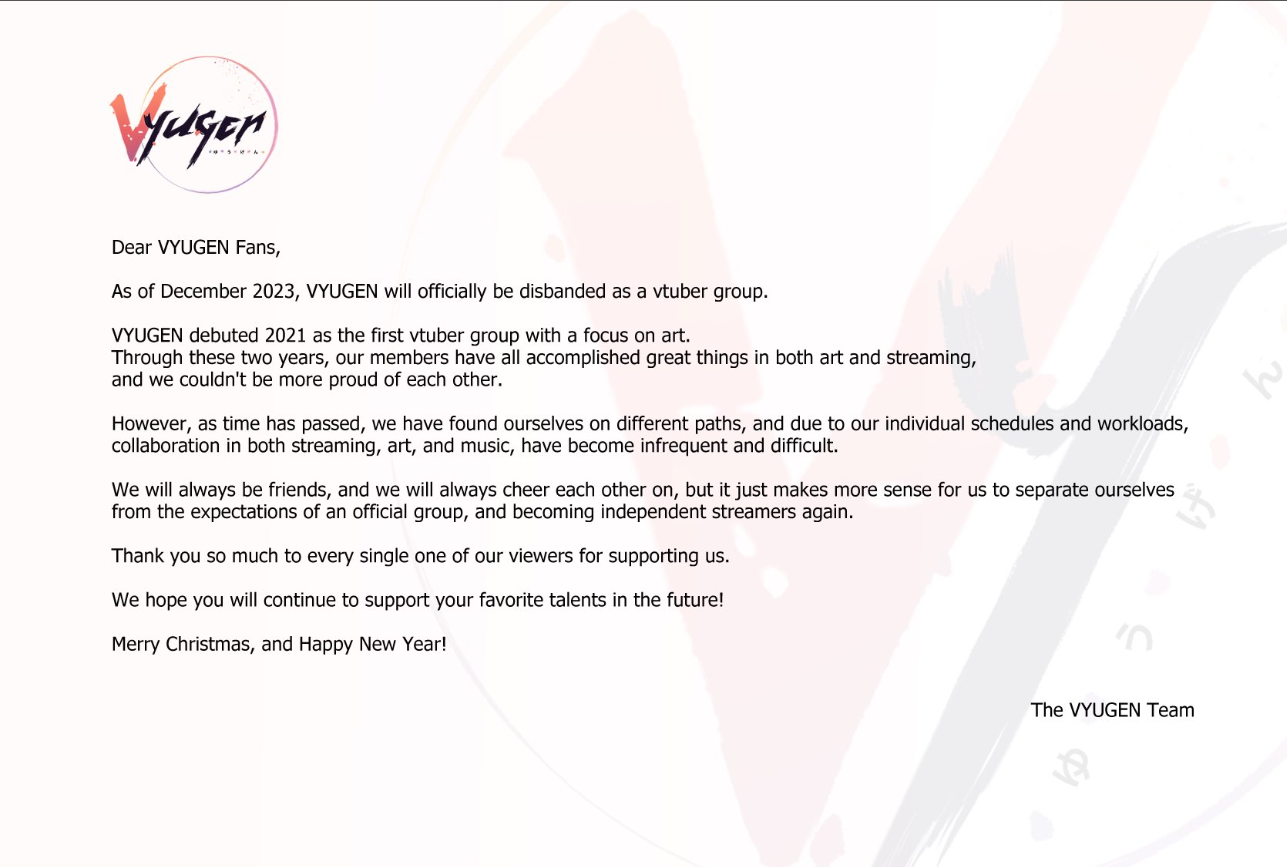 VYUGEN

Dear VYUGEN Fans,

As of December 2023, VYUGEN will officially be disbanded as a vtuber group.

VYUGEN debuted 2021 as the first vtuber group with a focus on art.
Through these two years, our members have all accomplished great things in both art and streaming, and we couldn't be more proud of each other.

However, as time has passed, we have found ourselves on different paths, and due to our individual schedules and workloads, collaboration in both streaming, art, and music, have become infrequent and difficult.

We will always be friends, and we will always cheer each other on, but it just makes more sense for us to separate ourselves from the expectations of an official group, and becoming independent streamers again.

Thank you so much to every single one of our viewers for supporting us.

We hope you will continue to support your favorite talents in the future!

Merry Christmas, and Happy New Year!

The VYUGEN Team